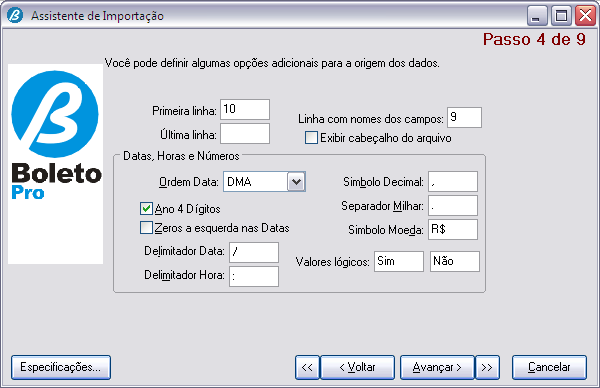 Assistente de Importação

Passo 4 de 9

Você pode definir algumas opções adicionais para a origem dos dados.

Boleto Pro

Primeira linha: 10

Última linha:

Linha com nomes dos campos: 9

Exibir cabeçalho do arquivo

Datas, Horas e Números

Ordem Data: DMA

Ano 4 Dígitos

Zeros a esquerda nas Datas

Delimitador Data: /

Delimitador Hora: :

Simbolo Decimal: ,

Separador Milhar: .

Simbolo Moeda: R$

Valores lógicos: Sim Não

Especificações...

<<

< Voltar

Avançar >

>>

Cancelar